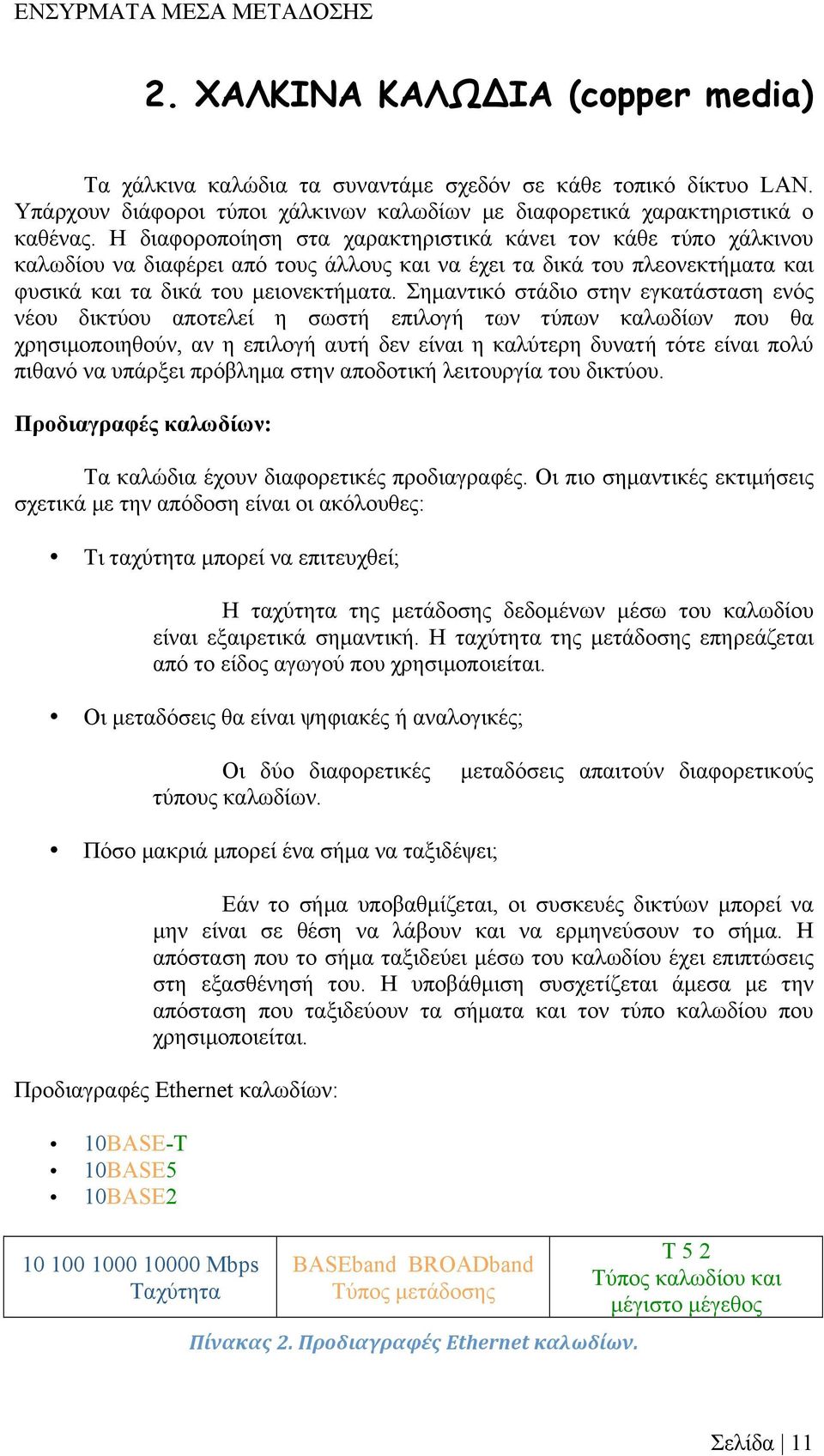 ΕΝΣΥΡΜΑΤΑ ΜΕΣΑ ΜΕΤΑΔΟΣΗΣ

2. ΧΑΛΚΙΝΑ ΚΑΛΩΔΙΑ (copper media)

Τα χάλκινα καλώδια τα συναντάμε σχεδόν σε κάθε τοπικό δίκτυο LAN. Υπάρχουν διάφοροι τύποι χάλκινων καλωδίων με διαφορετικά χαρακτηριστικά ο καθένας. Η διαφοροποίηση στα χαρακτηριστικά κάνει τον κάθε τύπο χάλκινου καλωδίου να διαφέρει από τους άλλους και να έχει τα δικά του πλεονεκτήματα και φυσικά και τα δικά του μειονεκτήματα. Σημαντικό στάδιο στην εγκατάσταση ενός νέου δικτύου αποτελεί η σωστή επιλογή των τύπων καλωδίων που θα χρησιμοποιηθούν, αν η επιλογή αυτή δεν είναι η καλύτερη δυνατή τότε είναι πολύ πιθανό να υπάρξει πρόβλημα στην αποδοτική λειτουργία του δικτύου.

Προδιαγραφές καλωδίων:

Τα καλώδια έχουν διαφορετικές προδιαγραφές. Οι πιο σημαντικές εκτιμήσεις σχετικά με την απόδοση είναι οι ακόλουθες:

• Τι ταχύτητα μπορεί να επιτευχθεί;

Η ταχύτητα της μετάδοσης δεδομένων μέσω του καλωδίου είναι εξαιρετικά σημαντική. Η ταχύτητα της μετάδοσης επηρεάζεται από το είδος αγωγού που χρησιμοποιείται.

• Οι μεταδόσεις θα είναι ψηφιακές ή αναλογικές;

Οι δύο διαφορετικές μεταδόσεις απαιτούν διαφορετικούς τύπους καλωδίων.

• Πόσο μακριά μπορεί ένα σήμα να ταξιδέψει;

Εάν το σήμα υποβαθμίζεται, οι συσκευές δικτύων μπορεί να μην είναι σε θέση να λάβουν και να ερμηνεύσουν το σήμα. Η απόσταση που το σήμα ταξιδεύει μέσω του καλωδίου έχει επιπτώσεις στη εξασθένησή του. Η υποβάθμιση συσχετίζεται άμεσα με την απόσταση που ταξιδεύουν τα σήματα και τον τύπο καλωδίου που χρησιμοποιείται.

Προδιαγραφές Ethernet καλωδίων:

• 10BASE-T
• 10BASE5
• 10BASE2

| 10 100 1000 10000 Mbps Ταχύτητα | BASEband BROADband Τύπος μετάδοσης | T 5 2 Τύπος καλωδίου και μέγιστο μέγεθος |
|---|---|---|

Πίνακας 2. Προδιαγραφές Ethernet καλωδίων.

Σελίδα | 11